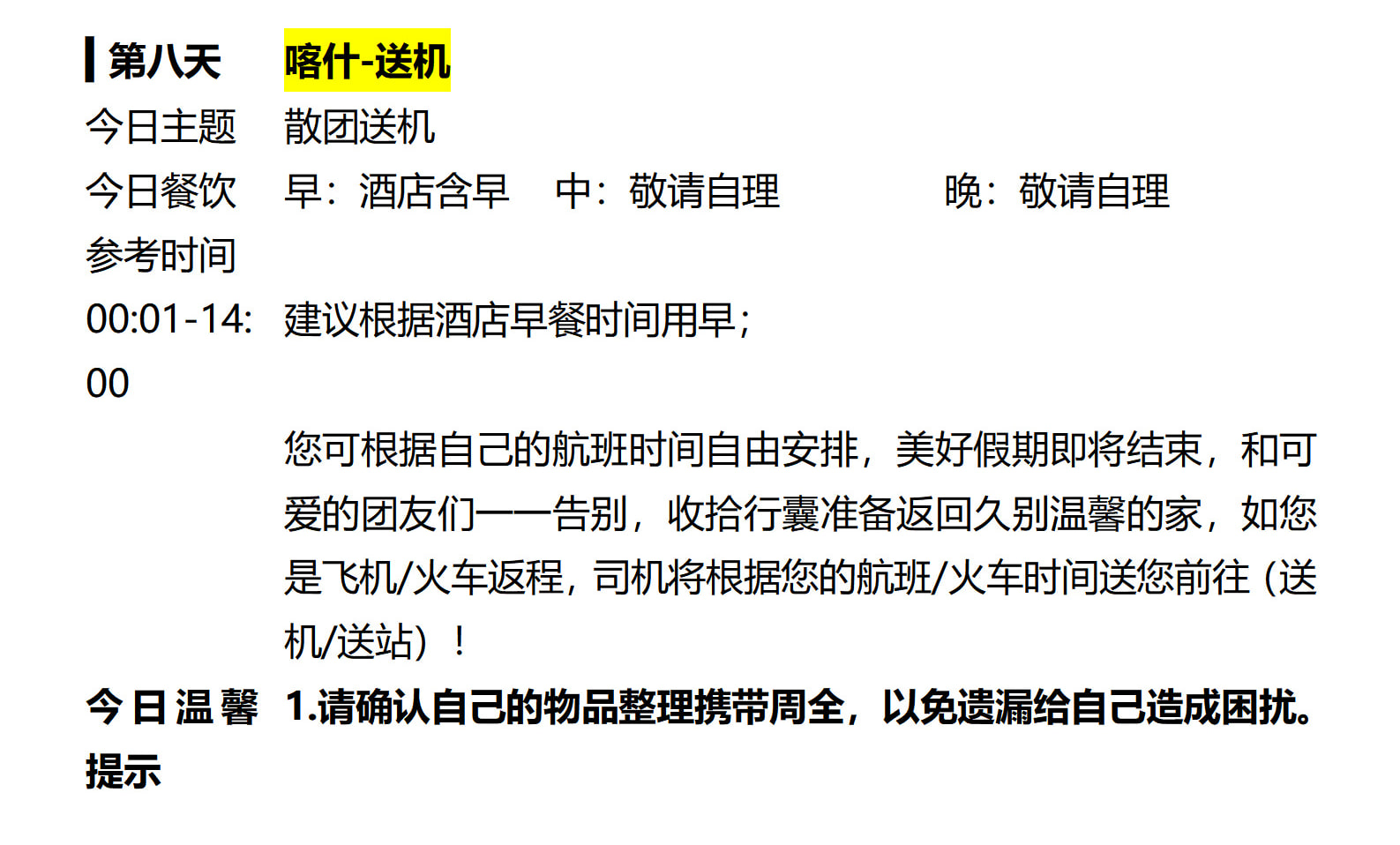 第八天 喀什-送机

今日主题 散团送机

今日餐饮 早：酒店含早 中：敬请自理 晚：敬请自理

参考时间

00:01-14:00 建议根据酒店早餐时间用早；

您可根据自己的航班时间自由安排，美好假期即将结束，和可爱的团友们一一告别，收拾行囊准备返回久别温馨的家，如您是飞机/火车返程，司机将根据您的航班/火车时间送您前往（送机/送站）！

今日温馨提示 1.请确认自己的物品整理携带周全，以免遗漏给自己造成困扰。